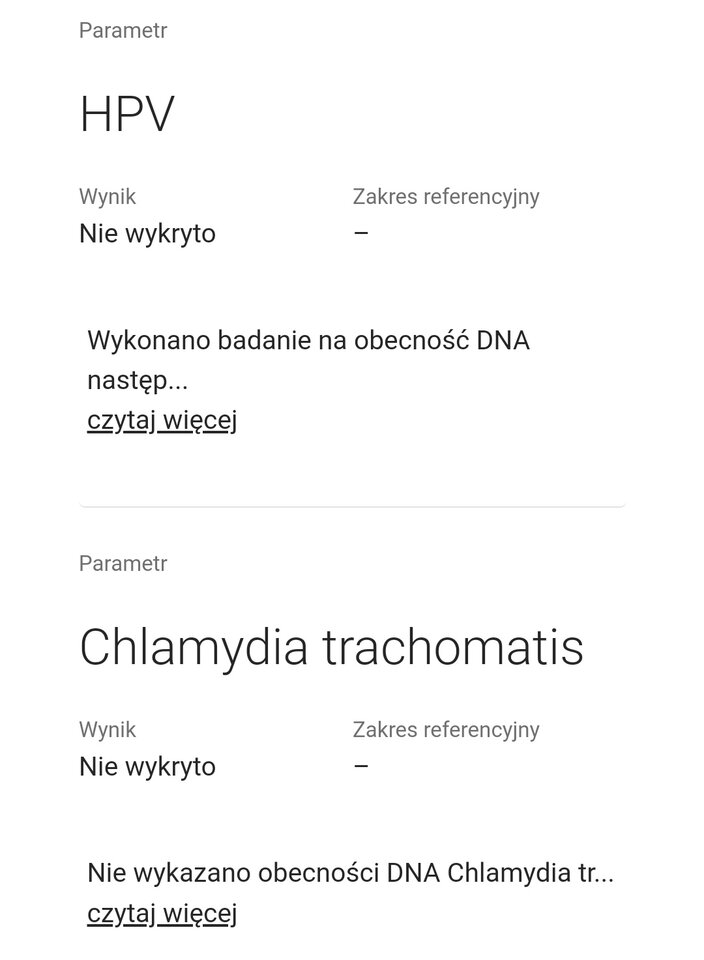 Parametr

HPV

Wynik
Nie wykryto

Zakres referencyjny
–

Wykonano badanie na obecność DNA następ...
czytaj więcej

Parametr

Chlamydia trachomatis

Wynik
Nie wykryto

Zakres referencyjny
–

Nie wykazano obecności DNA Chlamydia tr...
czytaj więcej